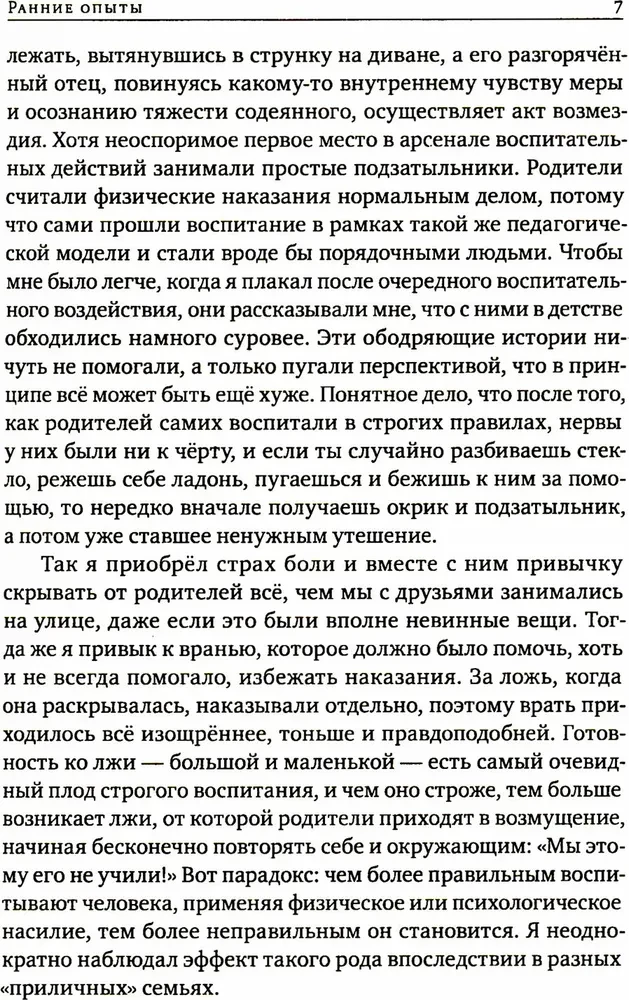 Ранние опыты

7

лежать, вытянувшись в струнку на диване, а его разгорячённый отец, повинуясь какому-то внутреннему чувству меры и осознанию тяжести содеянного, осуществляет акт возмездия. Хотя неоспоримое первое место в арсенале воспитательных действий занимали простые подзатыльники. Родители считали физические наказания нормальным делом, потому что сами прошли воспитание в рамках такой же педагогической модели и стали вроде бы порядочными людьми. Чтобы мне было легче, когда я плакал после очередного воспитательного воздействия, они рассказывали мне, что с ними в детстве обходились намного суровее. Эти ободряющие истории ничуть не помогали, а только пугали перспективой, что в принципе всё может быть ещё хуже. Понятное дело, что после того, как родителей самих воспитали в строгих правилах, нервы у них были ни к чёрту, и если ты случайно разбиваешь стекло, режешь себе ладонь, пугаешься и бежишь к ним за помощью, то нередко вначале получаешь окрик и подзатыльник, а потом уже ставшее ненужным утешение.

Так я приобрёл страх боли и вместе с ним привычку скрывать от родителей всё, чем мы с друзьями занимались на улице, даже если это были вполне невинные вещи. Тогда же я привык к вранью, которое должно было помочь, хоть и не всегда помогало, избежать наказания. За ложь, когда она раскрывалась, наказывали отдельно, поэтому врать приходилось всё изощрённее, тоньше и правдоподобней. Готовность ко лжи — большой и маленькой — есть самый очевидный плод строгого воспитания, и чем оно строже, тем больше возникает лжи, от которой родители приходят в возмущение, начиная бесконечно повторять себе и окружающим: «Мы этому его не учили!» Вот парадокс: чем более правильным воспитывают человека, применяя физическое или психологическое насилие, тем более неправильным он становится. Я неоднократно наблюдал эффект такого рода впоследствии в разных «приличных» семьях.